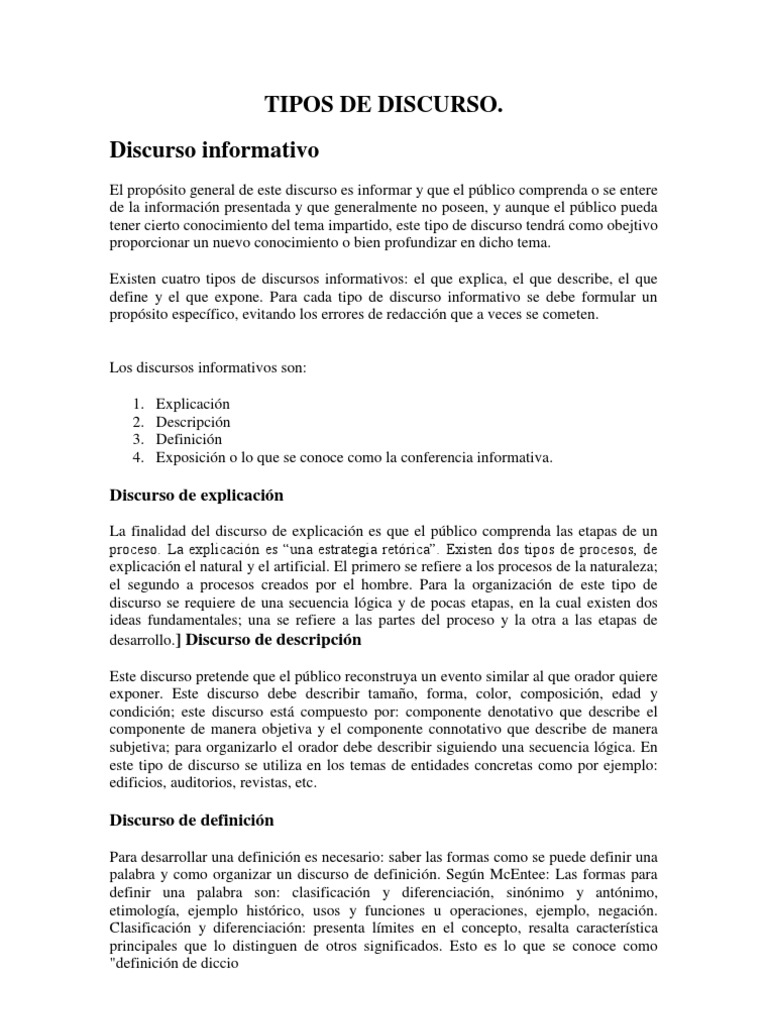 TIPOS DE DISCURSO.

Discurso informativo

El propósito general de este discurso es informar y que el público comprenda o se entere de la información presentada y que generalmente no poseen, y aunque el público pueda tener cierto conocimiento del tema impartido, este tipo de discurso tendrá como obejtivo proporcionar un nuevo conocimiento o bien profundizar en dicho tema.

Existen cuatro tipos de discursos informativos: el que explica, el que describe, el que define y el que expone. Para cada tipo de discurso informativo se debe formular un propósito específico, evitando los errores de redacción que a veces se cometen.

Los discursos informativos son:

1. Explicación
2. Descripción
3. Definición
4. Exposición o lo que se conoce como la conferencia informativa.

Discurso de explicación

La finalidad del discurso de explicación es que el público comprenda las etapas de un proceso. La explicación es “una estrategia retórica”. Existen dos tipos de procesos, de explicación el natural y el artificial. El primero se refiere a los procesos de la naturaleza; el segundo a procesos creados por el hombre. Para la organización de este tipo de discurso se requiere de una secuencia lógica y de pocas etapas, en la cual existen dos ideas fundamentales; una se refiere a las partes del proceso y la otra a las etapas de desarrollo.] Discurso de descripción

Este discurso pretende que el público reconstruya un evento similar al que orador quiere exponer. Este discurso debe describir tamaño, forma, color, composición, edad y condición; este discurso está compuesto por: componente denotativo que describe el componente de manera objetiva y el componente connotativo que describe de manera subjetiva; para organizarlo el orador debe describir siguiendo una secuencia lógica. En este tipo de discurso se utiliza en los temas de entidades concretas como por ejemplo: edificios, auditorios, revistas, etc.

Discurso de definición

Para desarrollar una definición es necesario: saber las formas como se puede definir una palabra y como organizar un discurso de definición. Según McEntee: Las formas para definir una palabra son: clasificación y diferenciación, sinónimo y antónimo, etimología, ejemplo histórico, usos y funciones u operaciones, ejemplo, negación. Clasificación y diferenciación: presenta límites en el concepto, resalta característica principales que lo distinguen de otros significados. Esto es lo que se conoce como "definición de diccio